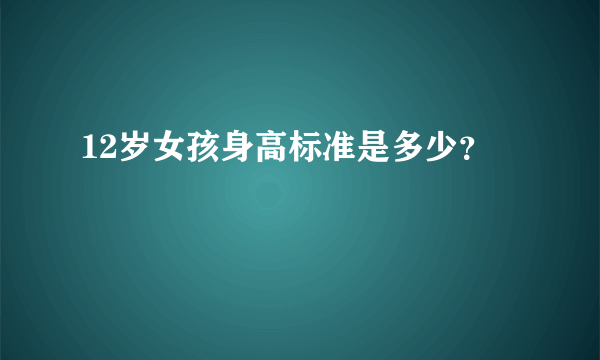 12岁女孩身高标准是多少？